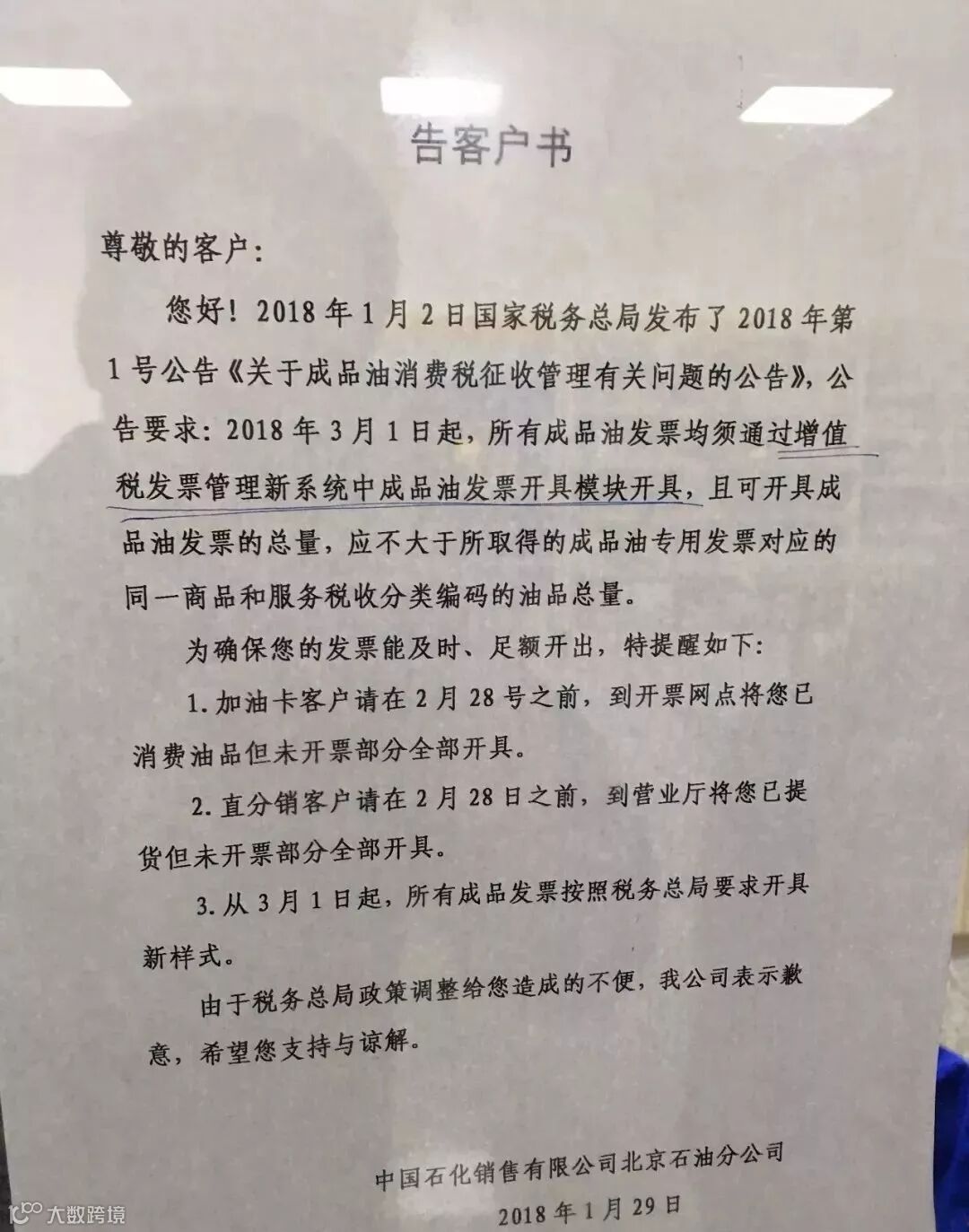 告客户书

尊敬的客户:

您好！2018年1月2日国家税务总局发布了2018年第1号公告《关于成品油消费税征收管理有关问题的公告》，公告要求：2018年3月1日起，所有成品油发票均须通过增值税发票管理新系统中成品油发票开具模块开具，且可开具成品油发票的总量，应不大于所取得的成品油专用发票对应的同一商品和服务税收分类编码的油品总量。

为确保您的发票能及时、足额开出，特提醒如下：

1.加油卡客户请在2月28号之前，到开票网点将您已消费油品但未开票部分全部开具。

2.直分销客户请在2月28日之前，到营业厅将您已提货但未开票部分全部开具。

3.从3月1日起，所有成品发票按照税务总局要求开具新样式。

由于税务总局政策调整给您造成的不便，我公司表示歉意，希望您支持与谅解。

中国石化销售有限公司北京石油分公司
2018年1月29日

大数跨境